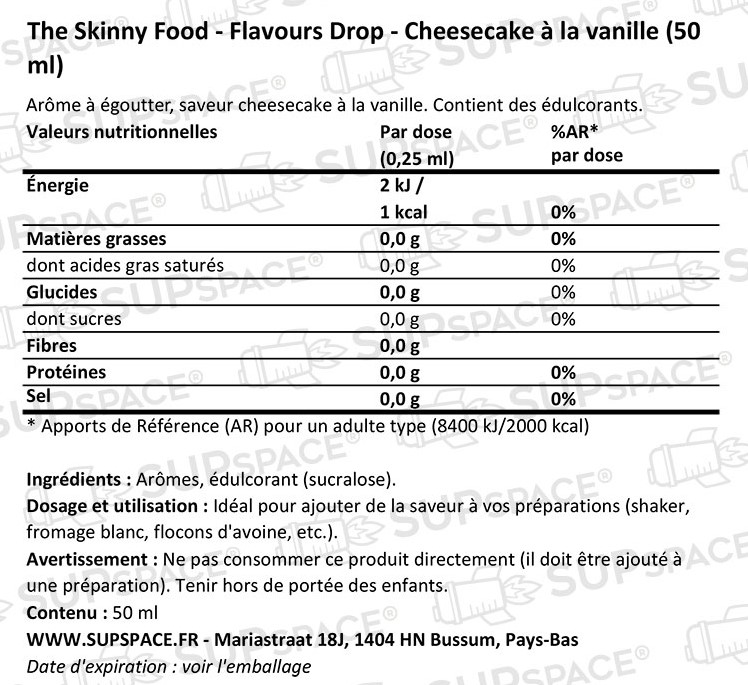 The Skinny Food - Flavours Drop - Cheesecake à la vanille (50 ml)

Arôme à égoutter, saveur cheesecake à la vanille. Contient des édulcorants.

| Valeurs nutritionnelles | Par dose (0,25 ml) | %AR* par dose |
|---|---|---|
| Énergie | 2 kJ / 1 kcal | 0% |
| Matières grasses | 0,0 g | 0% |
| dont acides gras saturés | 0,0 g | 0% |
| Glucides | 0,0 g | 0% |
| dont sucres | 0,0 g | 0% |
| Fibres | 0,0 g | |
| Protéines | 0,0 g | 0% |
| Sel | 0,0 g | 0% |

* Apports de Référence (AR) pour un adulte type (8400 kJ/2000 kcal)

Ingrédients : Arômes, édulcorant (sucralose).
Dosage et utilisation : Idéal pour ajouter de la saveur à vos préparations (shaker, fromage blanc, flocons d'avoine, etc.).
Avertissement : Ne pas consommer ce produit directement (il doit être ajouté à une préparation). Tenir hors de portée des enfants.
Contenu : 50 ml
WWW.SUPSPACE.FR - Mariastraat 18J, 1404 HN Bussum, Pays-Bas
Date d'expiration : voir l'emballage

SUPSPACE®